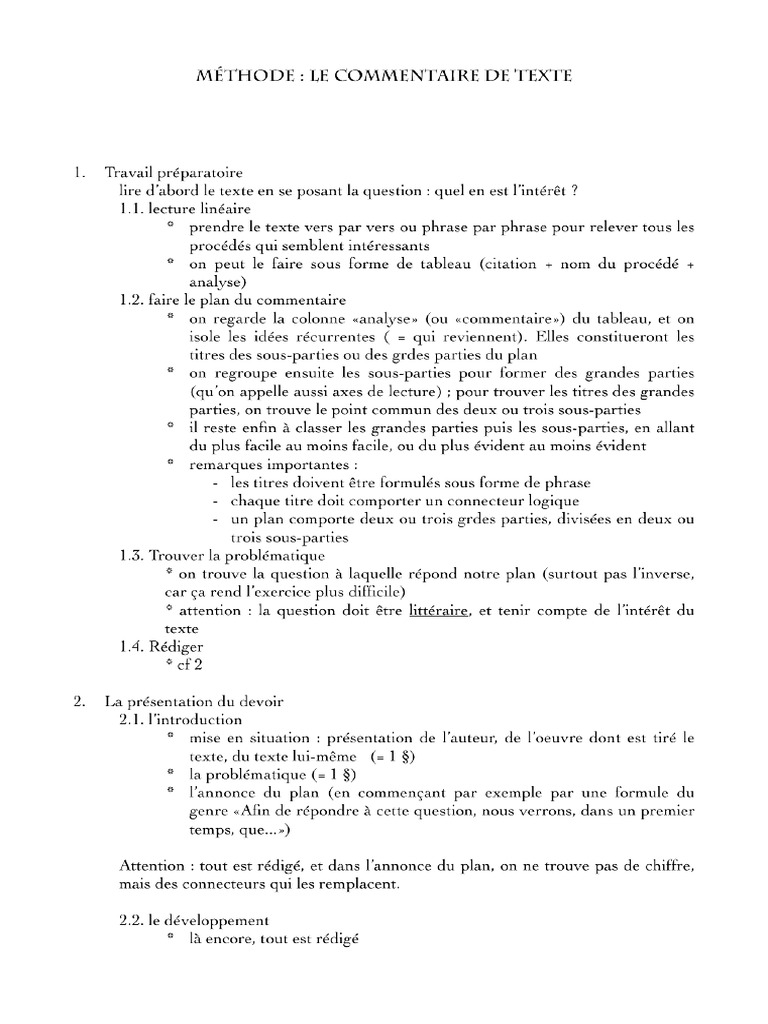 MÉTHODE : LE COMMENTAIRE DE TEXTE

1. Travail préparatoire

lire d'abord le texte en se posant la question : quel en est l'intérêt ?

1.1. lecture linéaire

* prendre le texte vers par vers ou phrase par phrase pour relever tous les procédés qui semblent intéressants

* on peut le faire sous forme de tableau (citation + nom du procédé + analyse)

1.2. faire le plan du commentaire

* on regarde la colonne «analyse» (ou «commentaire») du tableau, et on isole les idées récurrentes ( = qui reviennent). Elles constitueront les titres des sous-parties ou des grdes parties du plan

* on regroupe ensuite les sous-parties pour former des grandes parties (qu'on appelle aussi axes de lecture) ; pour trouver les titres des grandes parties, on trouve le point commun des deux ou trois sous-parties

* il reste enfin à classer les grandes parties puis les sous-parties, en allant du plus facile au moins facile, ou du plus évident au moins évident

* remarques importantes :
- les titres doivent être formulés sous forme de phrase
- chaque titre doit comporter un connecteur logique
- un plan comporte deux ou trois grdes parties, divisées en deux ou trois sous-parties

1.3. Trouver la problématique

* on trouve la question à laquelle répond notre plan (surtout pas l'inverse, car ça rend l'exercice plus difficile)

* attention : la question doit être littéraire, et tenir compte de l'intérêt du texte

1.4. Rédiger

* cf 2

2. La présentation du devoir

2.1. l'introduction

* mise en situation : présentation de l'auteur, de l'oeuvre dont est tiré le texte, du texte lui-même (= 1 §)

* la problématique (= 1 §)

* l'annonce du plan (en commençant par exemple par une formule du genre «Afin de répondre à cette question, nous verrons, dans un premier temps, que...»)

Attention : tout est rédigé, et dans l'annonce du plan, on ne trouve pas de chiffre, mais des connecteurs qui les remplacent.

2.2. le développement

* là encore, tout est rédigé